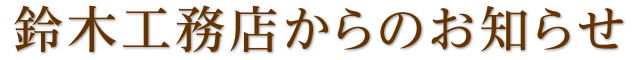 鈴木工務店からのお知らせ